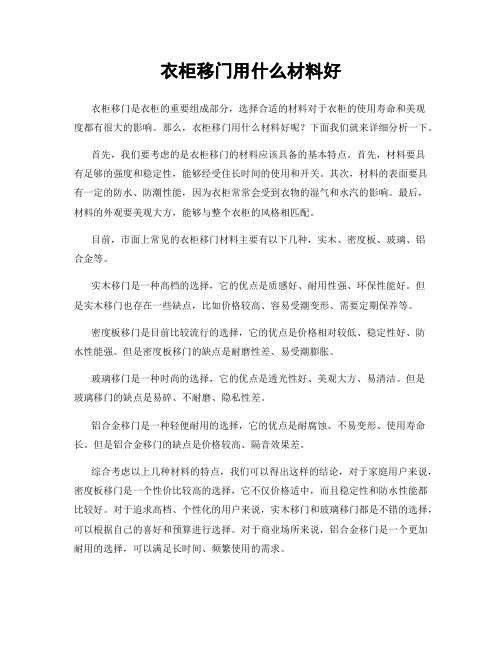 衣柜移门用什么材料好

衣柜移门是衣柜的重要组成部分，选择合适的材料对于衣柜的使用寿命和美观度都有很大的影响。那么，衣柜移门用什么材料好呢？下面我们就来详细分析一下。

首先，我们要考虑的是衣柜移门的材料应该具备的基本特点。首先，材料要具有足够的强度和稳定性，能够经受住长时间的使用和开关。其次，材料的表面要具有一定的防水、防潮性能，因为衣柜常常会受到衣物的湿气和水汽的影响。最后，材料的外观要美观大方，能够与整个衣柜的风格相匹配。

目前，市面上常见的衣柜移门材料主要有以下几种，实木、密度板、玻璃、铝合金等。

实木移门是一种高档的选择，它的优点是质感好、耐用性强、环保性能好。但是实木移门也存在一些缺点，比如价格较高、容易受潮变形、需要定期保养等。

密度板移门是目前比较流行的选择，它的优点是价格相对较低、稳定性好、防水性能强。但是密度板移门的缺点是耐磨性差、易受潮膨胀。

玻璃移门是一种时尚的选择，它的优点是透光性好、美观大方、易清洁。但是玻璃移门的缺点是易碎、不耐磨、隐私性差。

铝合金移门是一种轻便耐用的选择，它的优点是耐腐蚀、不易变形、使用寿命长。但是铝合金移门的缺点是价格较高、隔音效果差。

综合考虑以上几种材料的特点，我们可以得出这样的结论，对于家庭用户来说，密度板移门是一个性价比较高的选择，它不仅价格适中，而且稳定性和防水性能都比较好。对于追求高档、个性化的用户来说，实木移门和玻璃移门都是不错的选择，可以根据自己的喜好和预算进行选择。对于商业场所来说，铝合金移门是一个更加耐用的选择，可以满足长时间、频繁使用的需求。